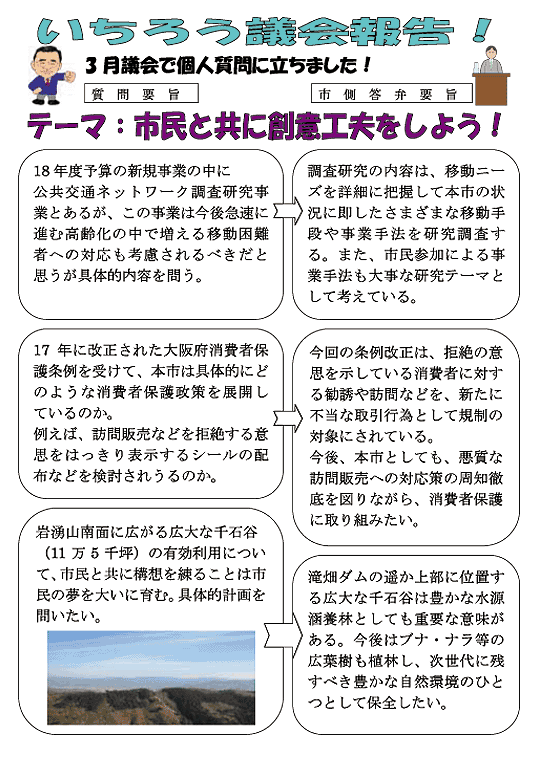 いちろう議会報告！

３月議会で個人質問に立ちました！

質問要旨

市側答弁要旨

テーマ：市民と共に創意工夫をしよう！

18年度予算の新規事業の中に公共交通ネットワーク調査研究事業とあるが、この事業は今後急速に進む高齢化の中で増える移動困難者への対応も考慮されるべきだと思うが具体的内容を問う。

調査研究の内容は、移動ニーズを詳細に把握して本市の状況に即したさまざまな移動手段や事業手法を研究調査する。また、市民参加による事業手法も大事な研究テーマとして考えている。

17 年に改正された大阪府消費者保護条例を受けて、本市は具体的にどのような消費者保護政策を展開しているのか。
例えば、訪問販売などを拒絶する意思をはっきり表示するシールの配布などを検討されうるのか。

今回の条例改正は、拒絶の意思を示している消費者に対する勧誘や訪問などを、新たに不当な取引行為として規制の対象にされている。
今後、本市としても、悪質な訪問販売への対応策の周知徹底を図りながら、消費者保護に取り組みたい。

岩湧山南面に広がる広大な千石谷（11 万 5 千坪）の有効利用について、市民と共に構想を練ることは市民の夢を大いに育む。具体的計画を問いたい。

滝畑ダムの遥か上部に位置する広大な千石谷は豊かな水源涵養林としても重要な意味がある。今後はブナ・ナラ等の広葉樹も植林し、次世代に残すべき豊かな自然環境のひとつとして保全したい。